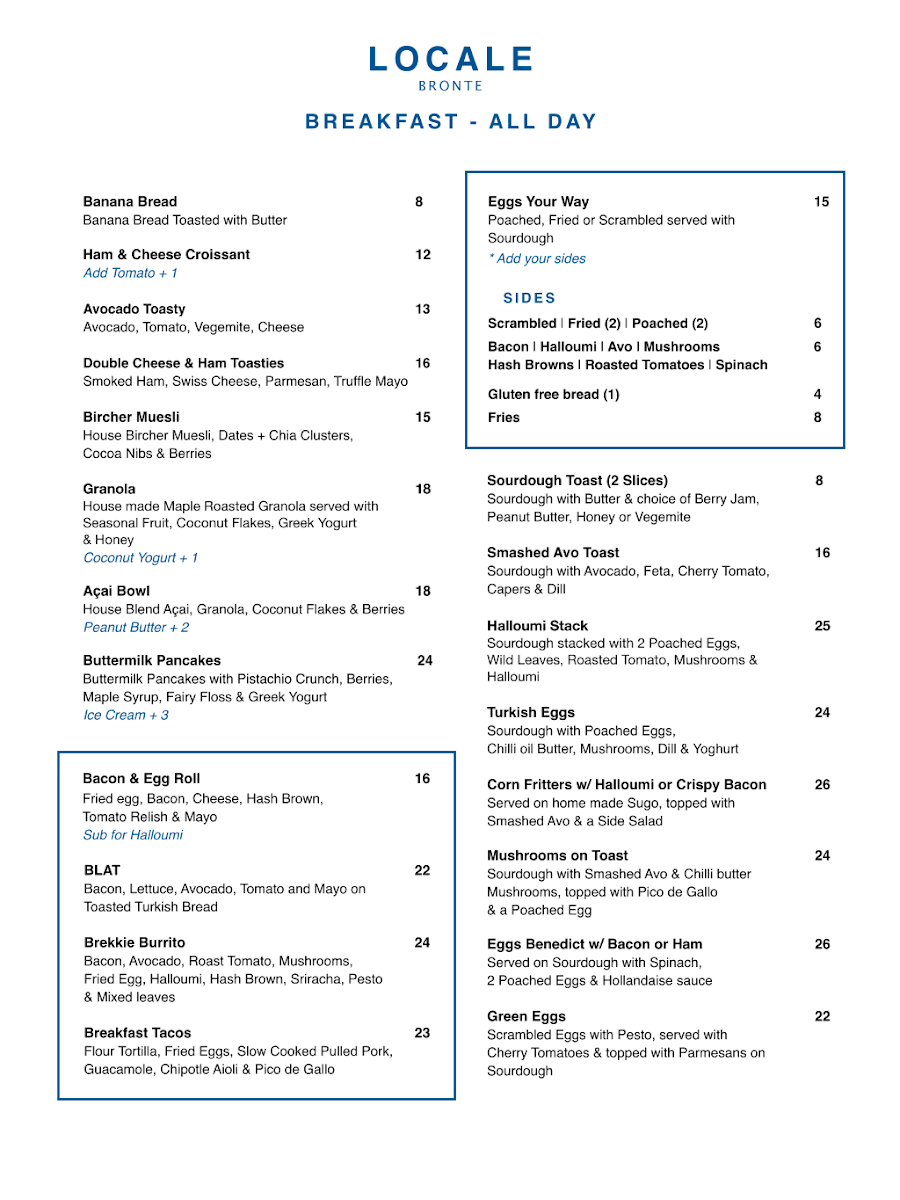 LOCALE
BRONTE

BREAKFAST - ALL DAY

Banana Bread 8
Banana Bread Toasted with Butter

Ham & Cheese Croissant 12
Add Tomato + 1

Avocado Toasty 13
Avocado, Tomato, Vegemite, Cheese

Double Cheese & Ham Toasties 16
Smoked Ham, Swiss Cheese, Parmesan, Truffle Mayo

Bircher Muesli 15
House Bircher Muesli, Dates + Chia Clusters, Cocoa Nibs & Berries

Granola 18
House made Maple Roasted Granola served with Seasonal Fruit, Coconut Flakes, Greek Yogurt & Honey
Coconut Yogurt + 1

Açai Bowl 18
House Blend Açai, Granola, Coconut Flakes & Berries
Peanut Butter + 2

Buttermilk Pancakes 24
Buttermilk Pancakes with Pistachio Crunch, Berries, Maple Syrup, Fairy Floss & Greek Yogurt
Ice Cream + 3

Bacon & Egg Roll 16
Fried egg, Bacon, Cheese, Hash Brown, Tomato Relish & Mayo
Sub for Halloumi

BLAT 22
Bacon, Lettuce, Avocado, Tomato and Mayo on Toasted Turkish Bread

Brekkie Burrito 24
Bacon, Avocado, Roast Tomato, Mushrooms, Fried Egg, Halloumi, Hash Brown, Sriracha, Pesto & Mixed leaves

Breakfast Tacos 23
Flour Tortilla, Fried Eggs, Slow Cooked Pulled Pork, Guacamole, Chipotle Aioli & Pico de Gallo

Eggs Your Way 15
Poached, Fried or Scrambled served with Sourdough
* Add your sides

SIDES
Scrambled | Fried (2) | Poached (2) 6
Bacon | Halloumi | Avo | Mushrooms 6
Hash Browns | Roasted Tomatoes | Spinach
Gluten free bread (1) 4
Fries 8

Sourdough Toast (2 Slices) 8
Sourdough with Butter & choice of Berry Jam, Peanut Butter, Honey or Vegemite

Smashed Avo Toast 16
Sourdough with Avocado, Feta, Cherry Tomato, Capers & Dill

Halloumi Stack 25
Sourdough stacked with 2 Poached Eggs, Wild Leaves, Roasted Tomato, Mushrooms & Halloumi

Turkish Eggs 24
Sourdough with Poached Eggs, Chilli oil Butter, Mushrooms, Dill & Yoghurt

Corn Fritters w/ Halloumi or Crispy Bacon 26
Served on home made Sugo, topped with Smashed Avo & a Side Salad

Mushrooms on Toast 24
Sourdough with Smashed Avo & Chilli butter Mushrooms, topped with Pico de Gallo & a Poached Egg

Eggs Benedict w/ Bacon or Ham 26
Served on Sourdough with Spinach, 2 Poached Eggs & Hollandaise sauce

Green Eggs 22
Scrambled Eggs with Pesto, served with Cherry Tomatoes & topped with Parmesans on Sourdough